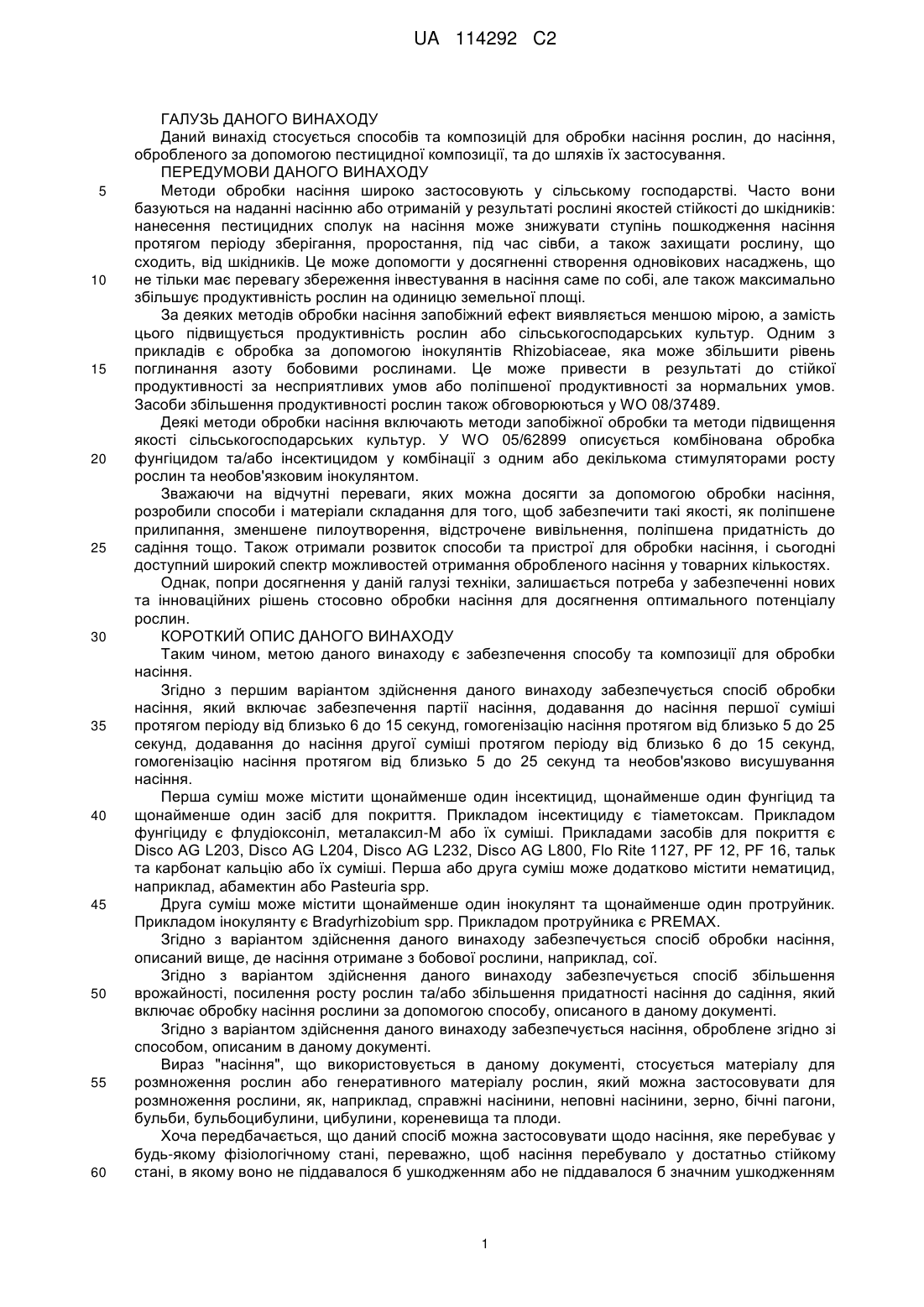 UA 114292 C2

ГАЛУЗЬ ДАНОГО ВИНАХОДУ
Даний винахід стосується способів та композицій для обробки насіння рослин, до насіння, обробленого за допомогою пестицидної композиції, та до шляхів їх застосування.
ПЕРЕДУМОВИ ДАНОГО ВИНАХОДУ
5 Методи обробки насіння широко застосовують у сільському господарстві. Часто вони базуються на наданні насінню або отриманій у результаті рослині якостей стійкості до шкідників: нанесення пестицидних сполук на насіння може знижувати ступінь пошкодження насіння протягом періоду зберігання, проростання, під час сівби, а також захищати рослину, що сходить, від шкідників. Це може допомогти у досягненні створення одновікових насаджень, що
10 не тільки має перевагу збереження інвестування в насіння саме по собі, але також максимально збільшує продуктивність рослин на одиницю земельної площі.
За деяких методів обробки насіння запобіжний ефект виявляється меншою мірою, а замість цього підвищується продуктивність рослин або сільськогосподарських культур. Одним з прикладів є обробка за допомогою інокулянтів Rhizobiaceae, яка може збільшити рівень
15 поглинання азоту бобовими рослинами. Це може привести в результаті до стійкої продуктивності за несприятливих умов або поліпшеної продуктивності за нормальних умов. Засоби збільшення продуктивності рослин також обговорюються у WO 08/37489.
Деякі методи обробки насіння включають методи запобіжної обробки та методи підвищення якості сільськогосподарських культур. У WO 05/62899 описується комбінована обробка
20 фунгіцидом та/або інсектицидом у комбінації з одним або декількома стимуляторами росту рослин та необов'язковим інокулянтом.
Зважаючи на відчутні переваги, яких можна досягти за допомогою обробки насіння, розробили способи і матеріали складання для того, щоб забезпечити такі якості, як поліпшене прилипання, зменшене пилоутворення, відстрочене вивільнення, поліпшена придатність до
25 садіння тощо. Також отримали розвиток способи та пристрої для обробки насіння, і сьогодні доступний широкий спектр можливостей отримання обробленого насіння у товарних кількостях.
Однак, попри досягнення у даній галузі техніки, залишається потреба у забезпеченні нових та інноваційних рішень стосовно обробки насіння для досягнення оптимального потенціалу рослин.
30 КОРОТКИЙ ОПИС ДАНОГО ВИНАХОДУ
Таким чином, метою даного винаходу є забезпечення способу та композиції для обробки насіння.
Згідно з першим варіантом здійснення даного винаходу забезпечується спосіб обробки насіння, який включає забезпечення партії насіння, додавання до насіння першої суміші
35 протягом періоду від близько 6 до 15 секунд, гомогенізацію насіння протягом від близько 5 до 25 секунд, додавання до насіння другої суміші протягом періоду від близько 6 до 15 секунд, гомогенізацію насіння протягом від близько 5 до 25 секунд та необов'язково висушування насіння.
Перша суміш може містити щонайменше один інсектицид, щонайменше один фунгіцид та
40 щонайменше один засіб для покриття. Прикладом інсектициду є тіаметоксам. Прикладом фунгіциду є флудіоксоніл, металаксил-М або їх суміші. Прикладами засобів для покриття є Disco AG L203, Disco AG L204, Disco AG L232, Disco AG L800, Flo Rite 1127, PF 12, PF 16, тальк та карбонат кальцію або їх суміші. Перша або друга суміш може додатково містити нематицид, наприклад, абамектин або Pasteuria spp.
45 Друга суміш може містити щонайменше один інокулянт та щонайменше один протруйник. Прикладом інокулянту є Bradyrhizobium spp. Прикладом протруйника є PREMAX.
Згідно з варіантом здійснення даного винаходу забезпечується спосіб обробки насіння, описаний вище, де насіння отримане з бобової рослини, наприклад, сої.
Згідно з варіантом здійснення даного винаходу забезпечується спосіб збільшення
50 врожайності, посилення росту рослин та/або збільшення придатності насіння до садіння, який включає обробку насіння рослини за допомогою способу, описаного в даному документі.
Згідно з варіантом здійснення даного винаходу забезпечується насіння, оброблене згідно зі способом, описаним в даному документі.
Вираз "насіння", що використовується в даному документі, стосується матеріалу для
55 розмноження рослин або генеративного матеріалу рослин, який можна застосовувати для розмноження рослини, як, наприклад, справжні насінини, неповні насінини, зерно, бічні пагони, бульби, бульбоцибулини, цибулини, кореневища та плоди.
Хоча передбачається, що даний спосіб можна застосовувати щодо насіння, яке перебуває у будь-якому фізіологічному стані, переважно, щоб насіння перебувало у достатньо стійкому
60 стані, в якому воно не піддавалося б ушкодженням або не піддавалося б значним ушкодженням

1